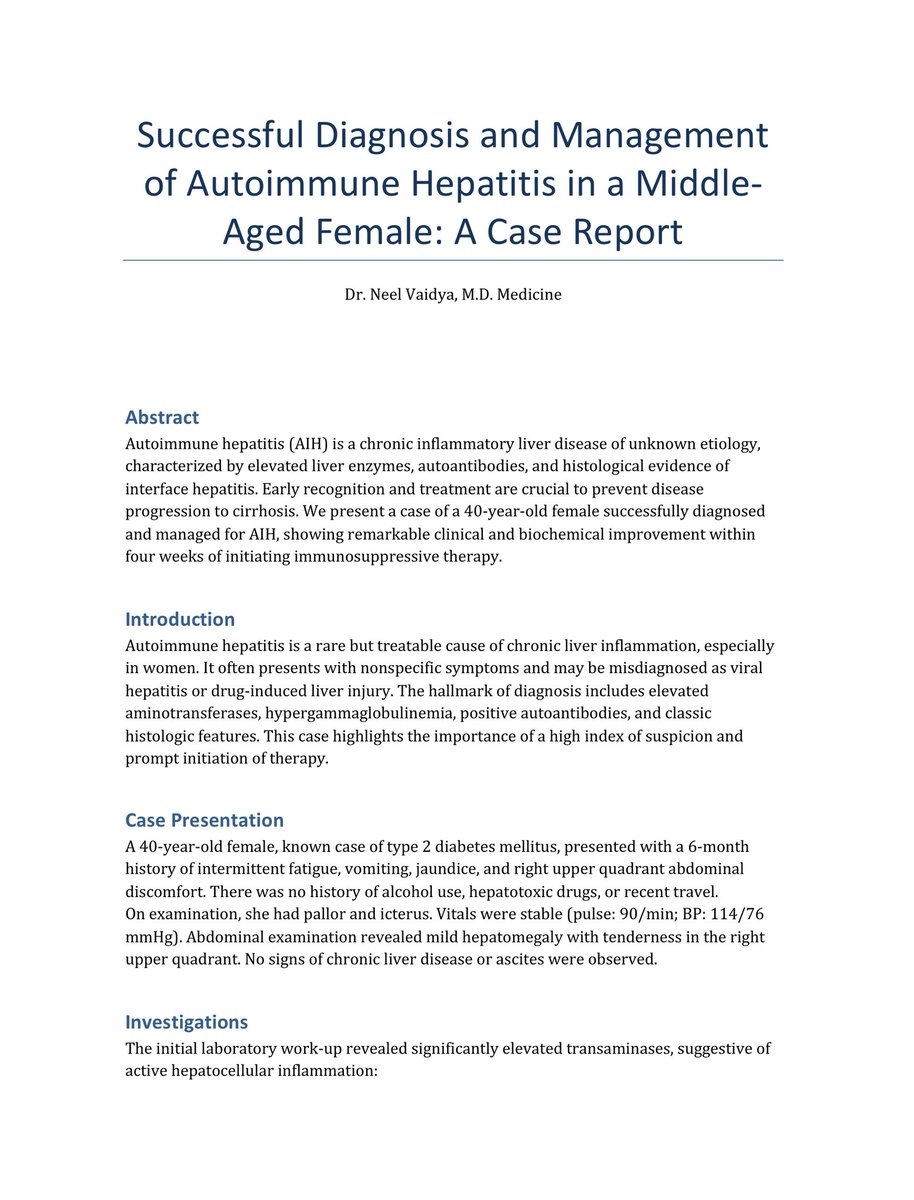 Successful Diagnosis and Management of Autoimmune Hepatitis in a Middle-Aged Female: A Case Report

Dr. Neel Vaidya, M.D. Medicine

Abstract
Autoimmune hepatitis (AIH) is a chronic inflammatory liver disease of unknown etiology, characterized by elevated liver enzymes, autoantibodies, and histological evidence of interface hepatitis. Early recognition and treatment are crucial to prevent disease progression to cirrhosis. We present a case of a 40-year-old female successfully diagnosed and managed for AIH, showing remarkable clinical and biochemical improvement within four weeks of initiating immunosuppressive therapy.

Introduction
Autoimmune hepatitis is a rare but treatable cause of chronic liver inflammation, especially in women. It often presents with nonspecific symptoms and may be misdiagnosed as viral hepatitis or drug-induced liver injury. The hallmark of diagnosis includes elevated aminotransferases, hypergammaglobulinemia, positive autoantibodies, and classic histologic features. This case highlights the importance of a high index of suspicion and prompt initiation of therapy.

Case Presentation
A 40-year-old female, known case of type 2 diabetes mellitus, presented with a 6-month history of intermittent fatigue, vomiting, jaundice, and right upper quadrant abdominal discomfort. There was no history of alcohol use, hepatotoxic drugs, or recent travel.
On examination, she had pallor and icterus. Vitals were stable (pulse: 90/min; BP: 114/76 mmHg). Abdominal examination revealed mild hepatomegaly with tenderness in the right upper quadrant. No signs of chronic liver disease or ascites were observed.

Investigations
The initial laboratory work-up revealed significantly elevated transaminases, suggestive of active hepatocellular inflammation: